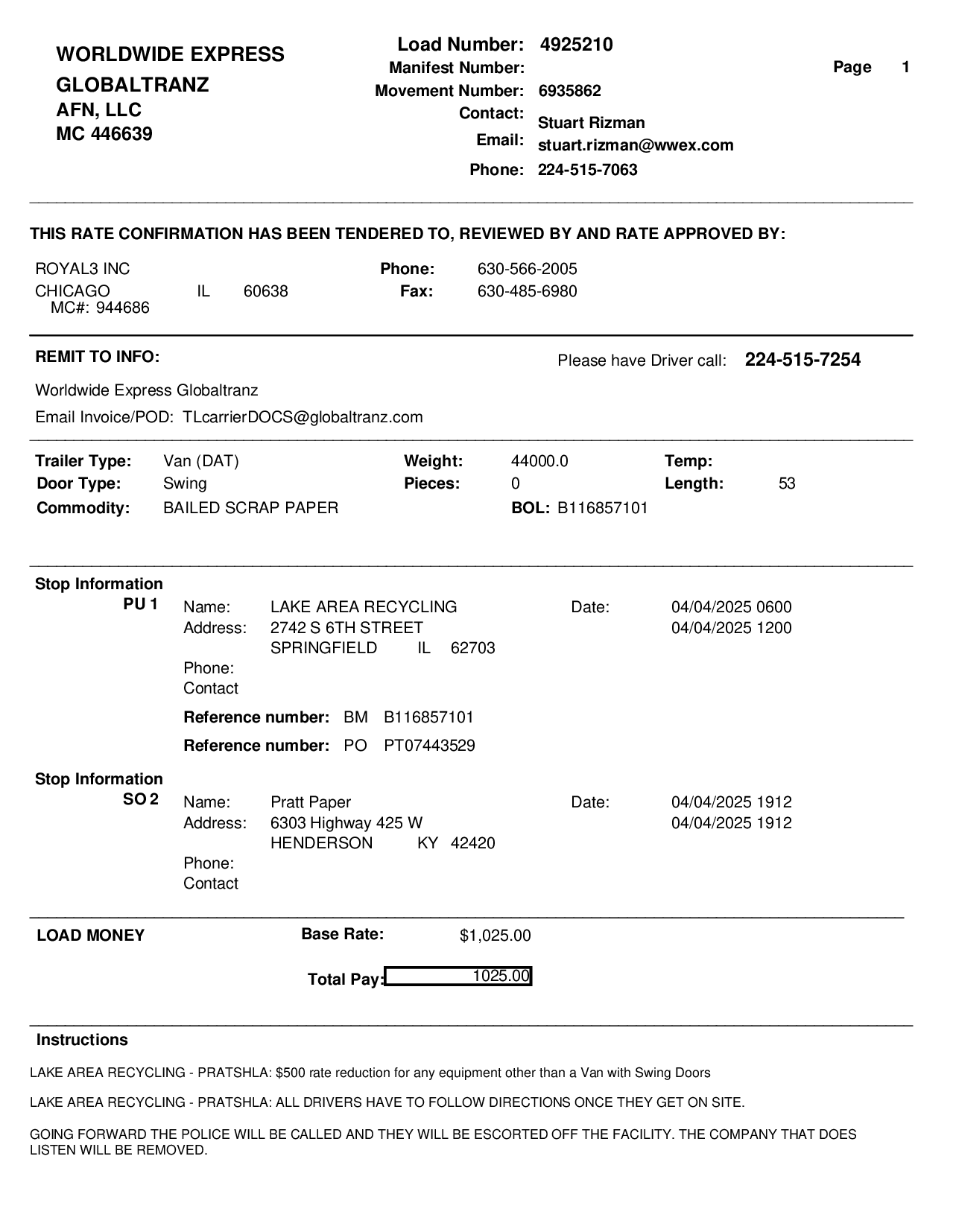 WORLDWIDE EXPRESS
GLOBALTRANZ
AFN, LLC
MC 446639

Load Number: 4925210
Manifest Number:
Movement Number: 6935862
Contact: Stuart Rizman
Email: stuart.rizman@wwex.com
Phone: 224-515-7063

Page 1

THIS RATE CONFIRMATION HAS BEEN TENDERED TO, REVIEWED BY AND RATE APPROVED BY:

ROYAL3 INC
CHICAGO IL 60638
MC#: 944686

Phone: 630-566-2005
Fax: 630-485-6980

REMIT TO INFO:

Please have Driver call: 224-515-7254

Worldwide Express Globaltranz
Email Invoice/POD: TLcarrierDOCS@globaltranz.com

Trailer Type: Van (DAT)
Door Type: Swing
Commodity: BAILED SCRAP PAPER
Weight: 44000.0
Pieces: 0
BOL: B116857101
Temp:
Length: 53

Stop Information
PU 1
Name: LAKE AREA RECYCLING
Address: 2742 S 6TH STREET
SPRINGFIELD IL 62703
Phone:
Contact
Date: 04/04/2025 0600
04/04/2025 1200
Reference number: BM B116857101
Reference number: PO PT07443529

Stop Information
SO 2
Name: Pratt Paper
Address: 6303 Highway 425 W
HENDERSON KY 42420
Phone:
Contact
Date: 04/04/2025 1912
04/04/2025 1912

LOAD MONEY
Base Rate: $1,025.00
Total Pay: 1025.00

Instructions

LAKE AREA RECYCLING - PRATSHLA: $500 rate reduction for any equipment other than a Van with Swing Doors

LAKE AREA RECYCLING - PRATSHLA: ALL DRIVERS HAVE TO FOLLOW DIRECTIONS ONCE THEY GET ON SITE.

GOING FORWARD THE POLICE WILL BE CALLED AND THEY WILL BE ESCORTED OFF THE FACILITY. THE COMPANY THAT DOES LISTEN WILL BE REMOVED.